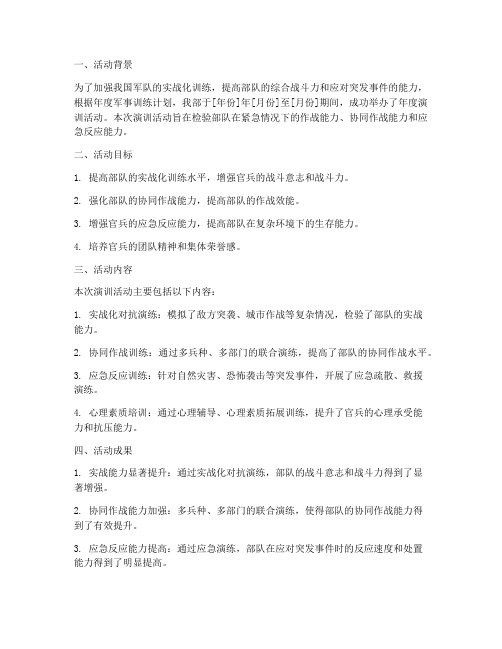 一、活动背景

为了加强我国军队的实战化训练，提高部队的综合战斗力和应对突发事件的能力，根据年度军事训练计划，我部于[年份]年[月份]至[月份]期间，成功举办了年度演训活动。本次演训活动旨在检验部队在紧急情况下的作战能力、协同作战能力和应急反应能力。

二、活动目标

1. 提高部队的实战化训练水平，增强官兵的战斗意志和战斗力。

2. 强化部队的协同作战能力，提高部队的作战效能。

3. 增强官兵的应急反应能力，提高部队在复杂环境下的生存能力。

4. 培养官兵的团队精神和集体荣誉感。

三、活动内容

本次演训活动主要包括以下内容：

1. 实战化对抗演练：模拟了敌方突袭、城市作战等复杂情况，检验了部队的实战能力。

2. 协同作战训练：通过多兵种、多部门的联合演练，提高了部队的协同作战水平。

3. 应急反应训练：针对自然灾害、恐怖袭击等突发事件，开展了应急疏散、救援演练。

4. 心理素质培训：通过心理辅导、心理素质拓展训练，提升了官兵的心理承受能力和抗压能力。

四、活动成果

1. 实战能力显著提升：通过实战化对抗演练，部队的战斗意志和战斗力得到了显著增强。

2. 协同作战能力加强：多兵种、多部门的联合演练，使得部队的协同作战能力得到了有效提升。

3. 应急反应能力提高：通过应急演练，部队在应对突发事件时的反应速度和处置能力得到了明显提高。